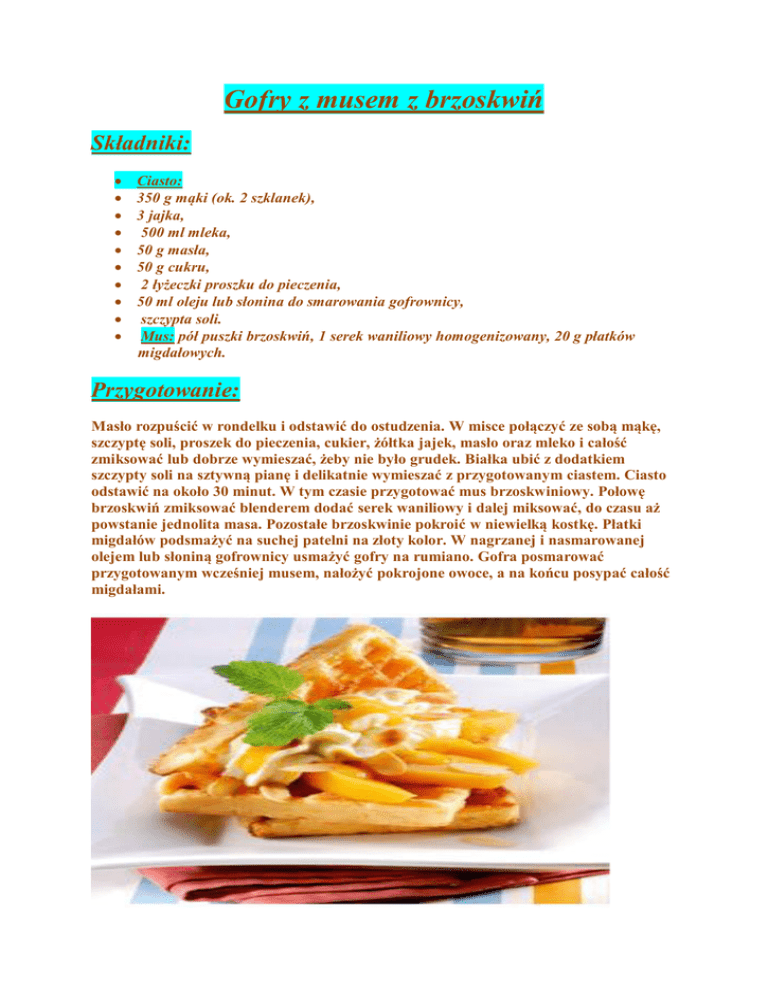 Gofry z musem z brzoskwiń

Składniki:

- Ciasto:
- 350 g mąki (ok. 2 szklanek),
- 3 jajka,
- 500 ml mleka,
- 50 g masła,
- 50 g cukru,
- 2 łyżeczki proszku do pieczenia,
- 50 ml oleju lub słonina do smarowania gofrownicy,
- szczypta soli.
- Mus: pół puszki brzoskwiń, 1 serek waniliowy homogenizowany, 20 g płatków migdałowych.

Przygotowanie:

Masło rozpuścić w rondelku i odstawić do ostudzenia. W misce połączyć ze sobą mąkę, szczyptę soli, proszek do pieczenia, cukier, żółtka jajek, masło oraz mleko i całość zmiksować lub dobrze wymieszać, żeby nie było grudek. Białka ubić z dodatkiem szczypty soli na sztywną pianę i delikatnie wymieszać z przygotowanym ciastem. Ciasto odstawić na około 30 minut. W tym czasie przygotować mus brzoskwiniowy. Połowę brzoskwiń zmiksować blenderem dodać serek waniliowy i dalej miksować, do czasu aż powstanie jednolita masa. Pozostałe brzoskwinie pokroić w niewielką kostkę. Płatki migdałów podsmażyć na suchej patelni na złoty kolor. W nagrzanej i nasmarowanej olejem lub słoniną gofrownicy usmażyć gofry na rumiano. Gofra posmarować przygotowanym wcześniej musem, nałożyć pokrojone owoce, a na końcu posypać całość migdałami.